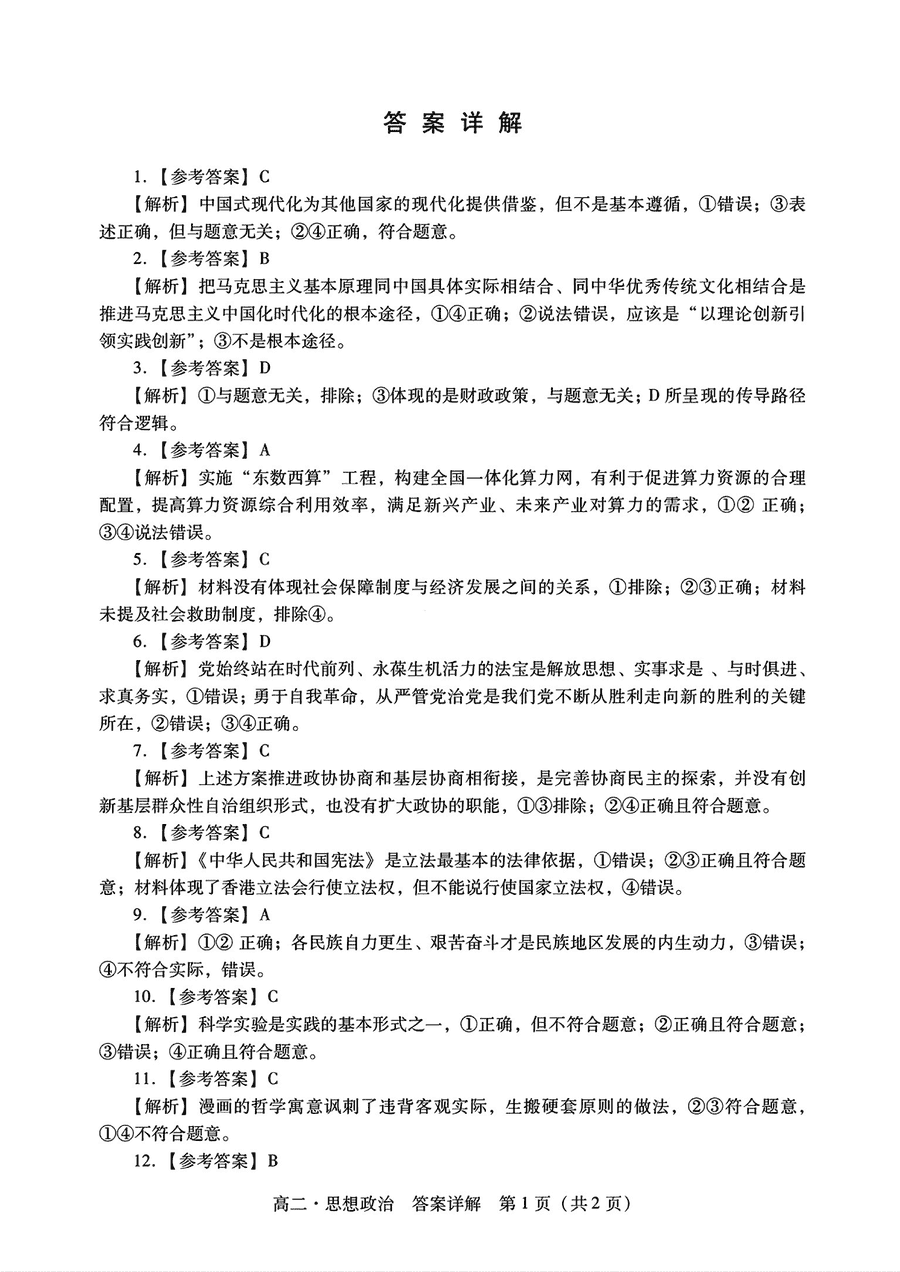 答案详解

1.【参考答案】C

【解析】中国式现代化为其他国家的现代化提供借鉴，但不是基本遵循，①错误；③表述正确，但与题意无关；②④正确，符合题意。

2.【参考答案】B

【解析】把马克思主义基本原理同中国具体实际相结合、同中华优秀传统文化相结合是推进马克思主义中国化时代化的根本途径，①④正确；②说法错误，应该是“以理论创新引领实践创新”；③不是根本途径。

3.【参考答案】D

【解析】①与题意无关，排除；③体现的是财政政策，与题意无关；D所呈现的传导路径符合逻辑。

4.【参考答案】A

【解析】实施“东数西算”工程，构建全国一体化算力网，有利于促进算力资源的合理配置，提高算力资源综合利用效率，满足新兴产业、未来产业对算力的需求，①② 正确；③④说法错误。

5.【参考答案】C

【解析】材料没有体现社会保障制度与经济发展之间的关系，①排除；②③正确；材料未提及社会救助制度，排除④。

6.【参考答案】D

【解析】党始终站在时代前列、永葆生机活力的法宝是解放思想、实事求是 、与时俱进、求真务实，①错误；勇于自我革命，从严管党治党是我们党不断从胜利走向新的胜利的关键所在，②错误；③④正确。

7.【参考答案】C

【解析】上述方案推进政协协商和基层协商相衔接，是完善协商民主的探索，并没有创新基层群众性自治组织形式，也没有扩大政协的职能，①③排除；②④正确且符合题意。

8.【参考答案】C

【解析】《中华人民共和国宪法》是立法最基本的法律依据，①错误；②③正确且符合题意；材料体现了香港立法会行使立法权，但不能说行使国家立法权，④错误。

9.【参考答案】A

【解析】①② 正确；各民族自力更生、艰苦奋斗才是民族地区发展的内生动力，③错误；④不符合实际，错误。

10.【参考答案】C

【解析】科学实验是实践的基本形式之一，①正确，但不符合题意；②正确且符合题意；③错误；④正确且符合题意。

11.【参考答案】C

【解析】漫画的哲学寓意讽刺了违背客观实际，生搬硬套原则的做法，②③符合题意，①④不符合题意。

12.【参考答案】B

高二·思想政治 答案详解 第1页（共2页）